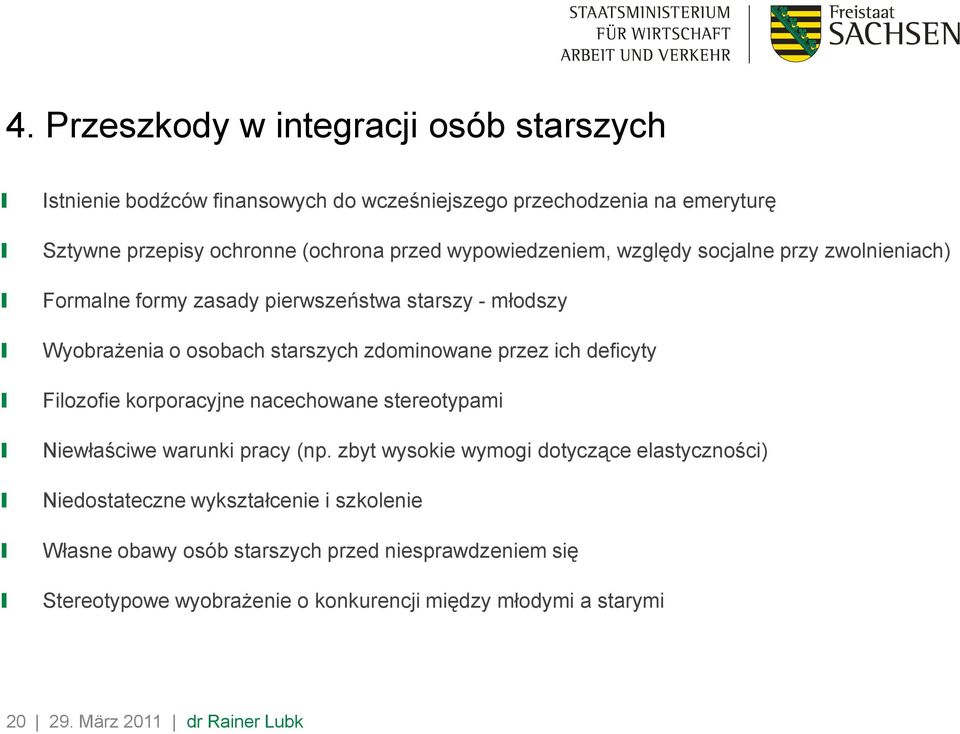 STAATSMINISTERIUM
FÜR WIRTSCHAFT
ARBEIT UND VERKEHR

Freistaat
SACHSEN

4. Przeszkody w integracji osób starszych

Istnienie bodźców finansowych do wcześniejszego przechodzenia na emeryturę

Sztywne przepisy ochronne (ochrona przed wypowiedzeniem, względy socjalne przy zwolnieniach)

Formalne formy zasady pierwszeństwa starszy - młodszy

Wyobrażenia o osobach starszych zdominowane przez ich deficyty

Filozofie korporacyjne nacechowane stereotypami

Niewłaściwe warunki pracy (np. zbyt wysokie wymogi dotyczące elastyczności)

Niedostateczne wykształcenie i szkolenie

Własne obawy osób starszych przed niesprawdzeniem się

Stereotypowe wyobrażenie o konkurencji między młodymi a starymi

20 | 29. März 2011 | dr Rainer Lubk